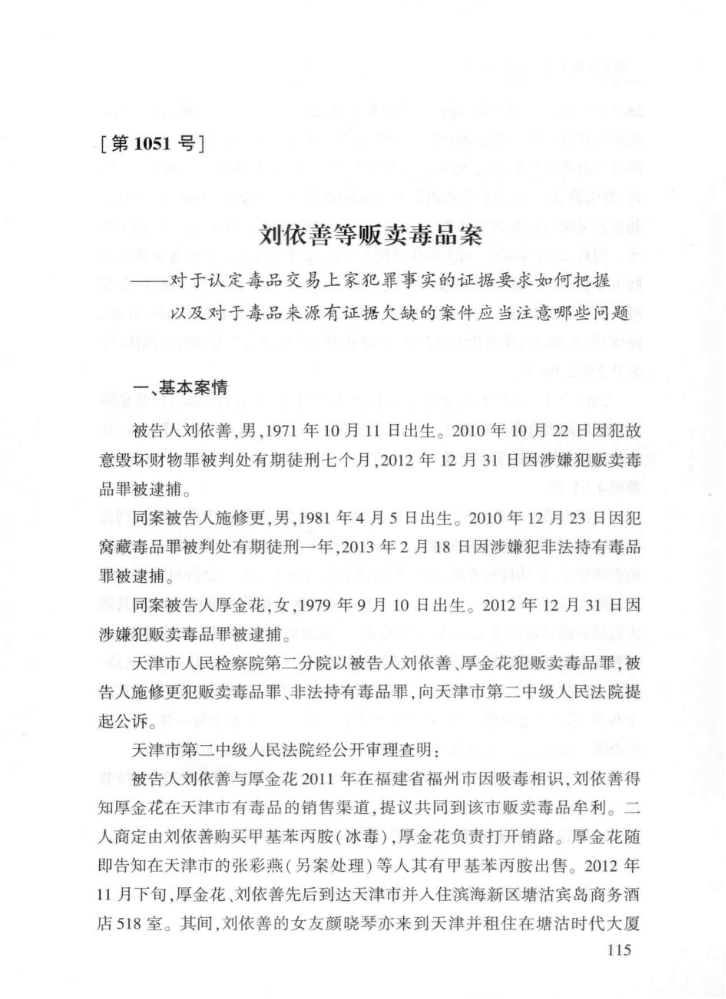 [第 1051 号]

刘依善等贩卖毒品案

——对于认定毒品交易上家犯罪事实的证据要求如何把握以及对于毒品来源有证据欠缺的案件应当注意哪些问题

一、基本案情

被告人刘依善,男,1971 年 10 月 11 日出生。2010 年 10 月 22 日因犯故意毁坏财物罪被判处有期徒刑七个月,2012 年 12 月 31 日因涉嫌犯贩卖毒品罪被逮捕。

同案被告人施修更,男,1981 年 4 月 5 日出生。2010 年 12 月 23 日因犯窝藏毒品罪被判处有期徒刑一年,2013 年 2 月 18 日因涉嫌犯非法持有毒品罪被逮捕。

同案被告人厚金花,女,1979 年 9 月 10 日出生。2012 年 12 月 31 日因涉嫌犯贩卖毒品罪被逮捕。

天津市人民检察院第二分院以被告人刘依善、厚金花犯贩卖毒品罪,被告人施修更犯贩卖毒品罪、非法持有毒品罪,向天津市第二中级人民法院提起公诉。

天津市第二中级人民法院经公开审理查明:

被告人刘依善与厚金花 2011 年在福建省福州市因吸毒相识,刘依善得知厚金花在天津市有毒品的销售渠道,提议共同到该市贩卖毒品牟利。二人商定由刘依善购买甲基苯丙胺(冰毒),厚金花负责打开销路。厚金花随即告知在天津市的张彩燕(另案处理)等人其有甲基苯丙胺出售。2012 年 11 月下旬,厚金花、刘依善先后到达天津市并入住滨海新区塘沽宾岛商务酒店 518 室。其间,刘依善的女友颜晓琴亦来到天津并租住在塘沽时代大厦

115